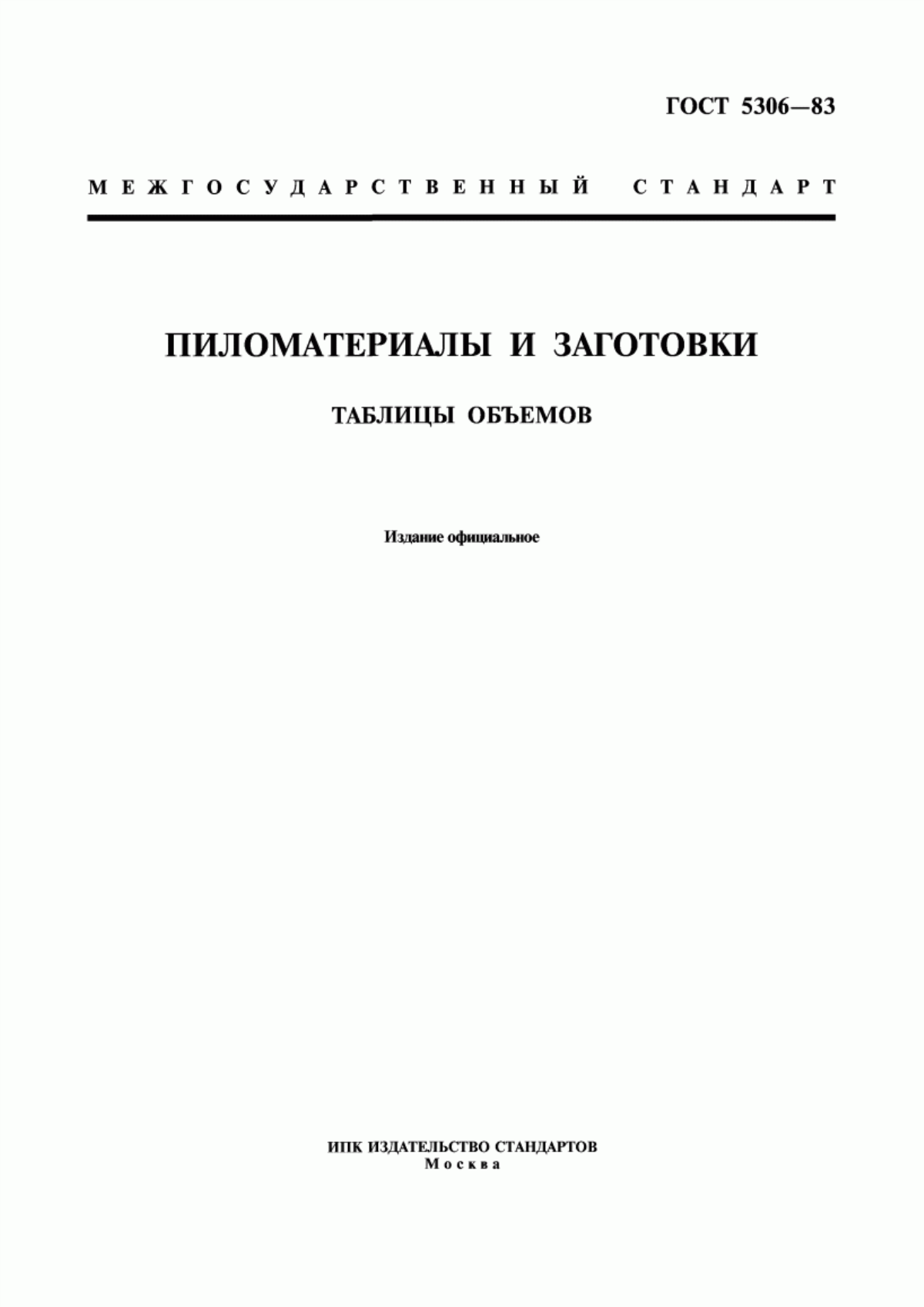 ГОСТ 5306—83

МЕЖГОСУДАРСТВЕННЫЙ СТАНДАРТ

ПИЛОМАТЕРИАЛЫ И ЗАГОТОВКИ

ТАБЛИЦЫ ОБЪЕМОВ

Издание официальное

ИПК ИЗДАТЕЛЬСТВО СТАНДАРТОВ
Москва